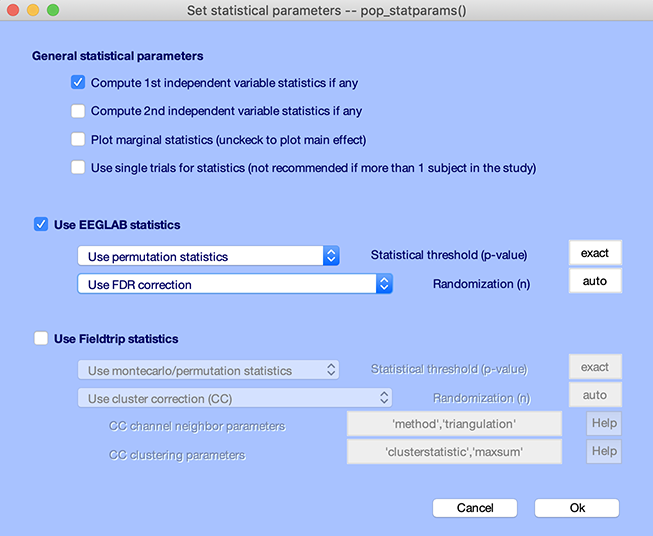 Set statistical parameters -- pop_statparams()

General statistical parameters

Compute 1st independent variable statistics if any

Compute 2nd independent variable statistics if any

Plot marginal statistics (unckeck to plot main effect)

Use single trials for statistics (not recommended if more than 1 subject in the study)

Use EEGLAB statistics

Use permutation statistics

Statistical threshold (p-value)

exact

Use FDR correction

Randomization (n)

auto

Use Fieldtrip statistics

Use montecarlo/permutation statistics

Statistical threshold (p-value)

exact

Use cluster correction (CC)

Randomization (n)

auto

CC channel neighbor parameters

'method','triangulation'

Help

CC clustering parameters

'clusterstatistic','maxsum'

Help

Cancel

Ok